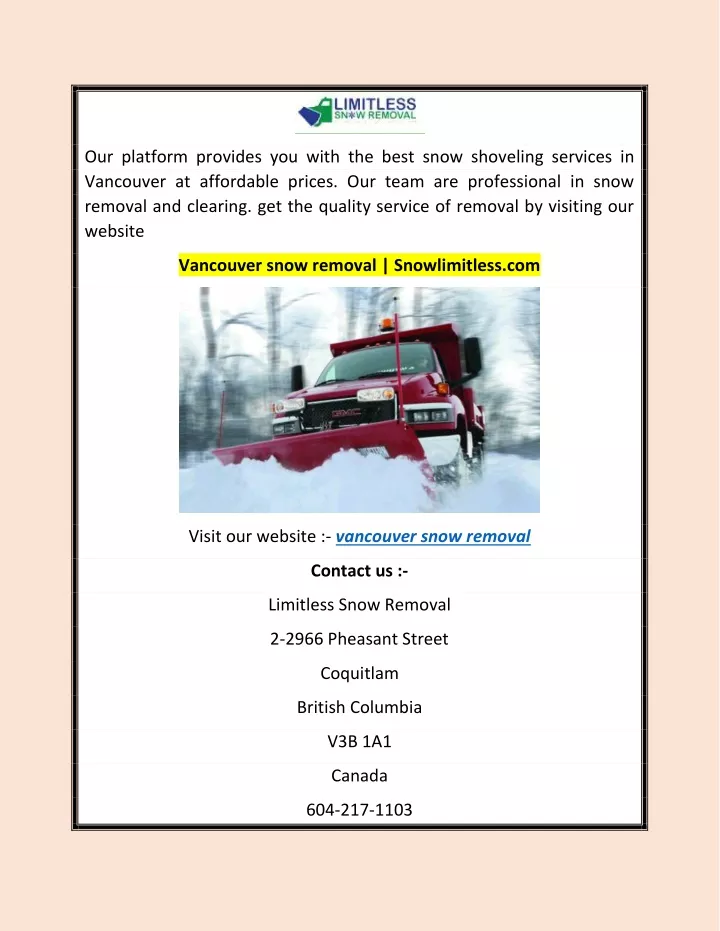 LIMITLESS
SNOW REMOVAL

Our platform provides you with the best snow shoveling services in Vancouver at affordable prices. Our team are professional in snow removal and clearing. get the quality service of removal by visiting our website

Vancouver snow removal | Snowlimitless.com

GMC

Visit our website :- vancouver snow removal

Contact us :-

Limitless Snow Removal

2-2966 Pheasant Street

Coquitlam

British Columbia

V3B 1A1

Canada

604-217-1103